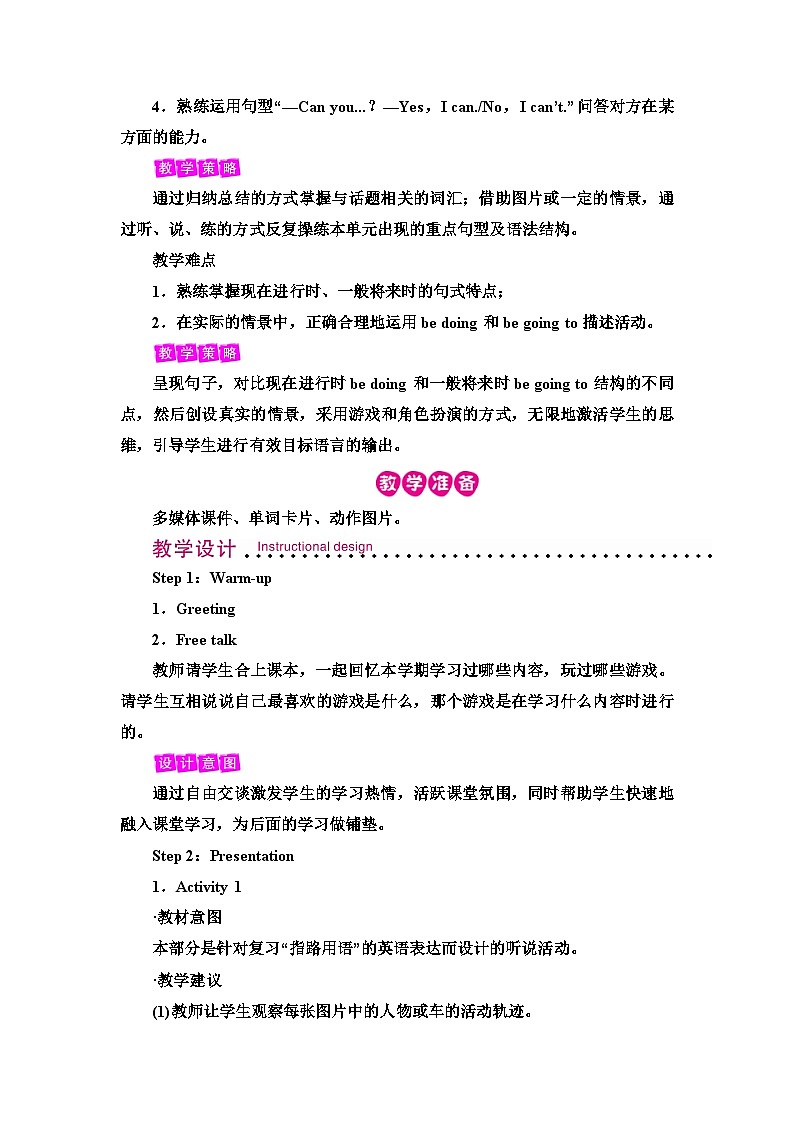 4．熟练运用句型“—Can you...？—Yes，I can./No，I can't.”问答对方在某方面的能力。

教学策略

通过归纳总结的方式掌握与话题相关的词汇；借助图片或一定的情景，通过听、说、练的方式反复操练本单元出现的重点句型及语法结构。

教学难点

1．熟练掌握现在进行时、一般将来时的句式特点；

2．在实际的情景中，正确合理地运用 be doing 和 be going to 描述活动。

教学策略

呈现句子，对比现在进行时 be doing 和一般将来时 be going to 结构的不同点，然后创设真实的情景，采用游戏和角色扮演的方式，无限地激活学生的思维，引导学生进行有效目标语言的输出。

教学准备

多媒体课件、单词卡片、动作图片。

教学设计 Instructional design

Step 1：Warm-up

1．Greeting

2．Free talk

教师请学生合上课本，一起回忆本学期学习过哪些内容，玩过哪些游戏。请学生互相说说自己最喜欢的游戏是什么，那个游戏是在学习什么内容时进行的。

设计意图

通过自由交谈激发学生的学习热情，活跃课堂氛围，同时帮助学生快速地融入课堂学习，为后面的学习做铺垫。

Step 2：Presentation

1．Activity 1

·教材意图

本部分是针对复习“指路用语”的英语表达而设计的听说活动。

·教学建议

(1)教师让学生观察每张图片中的人物或车的活动轨迹。